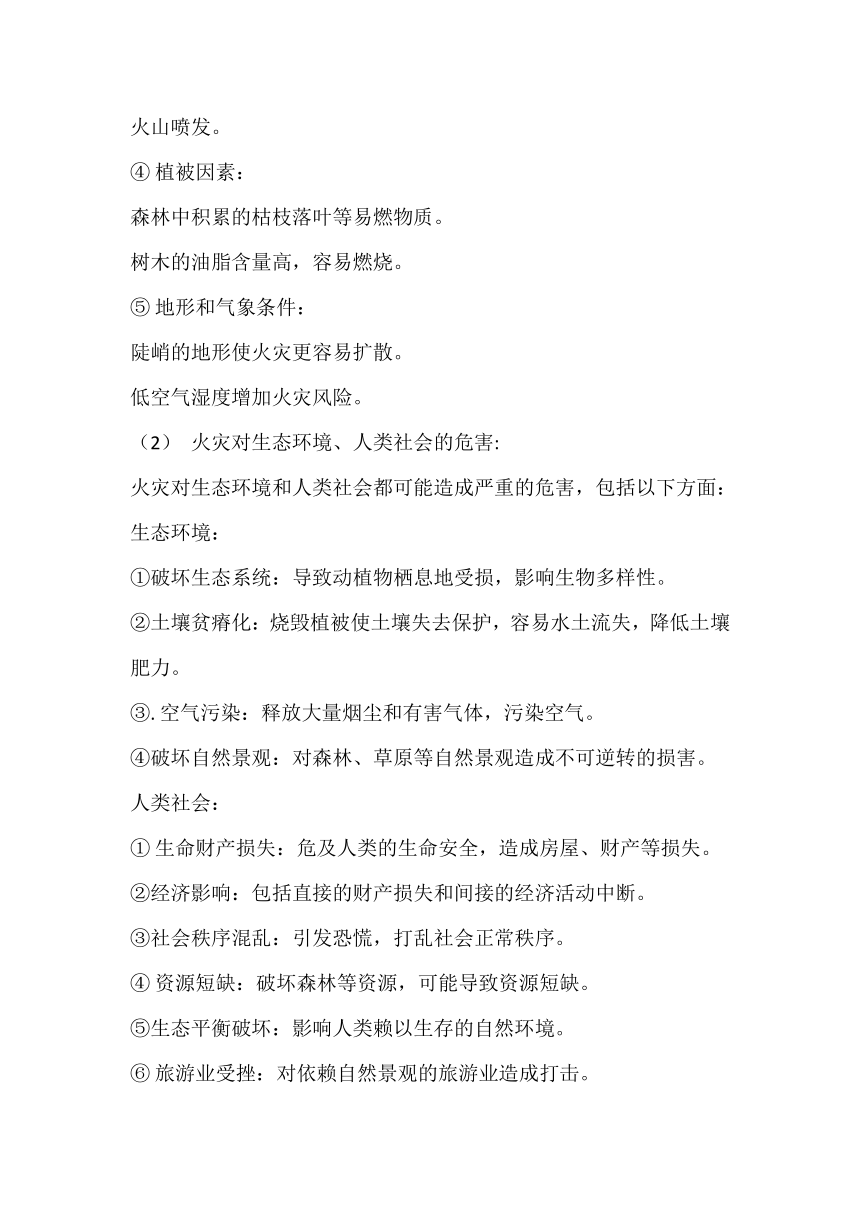 火山喷发。

④ 植被因素：

森林中积累的枯枝落叶等易燃物质。

树木的油脂含量高，容易燃烧。

⑤ 地形和气象条件：

陡峭的地形使火灾更容易扩散。

低空气湿度增加火灾风险。

（2） 火灾对生态环境、人类社会的危害:

火灾对生态环境和人类社会都可能造成严重的危害，包括以下方面：

生态环境：

①破坏生态系统：导致动植物栖息地受损，影响生物多样性。

②土壤贫瘠化：烧毁植被使土壤失去保护，容易水土流失，降低土壤肥力。

③. 空气污染：释放大量烟尘和有害气体，污染空气。

④破坏自然景观：对森林、草原等自然景观造成不可逆转的损害。

人类社会：

① 生命财产损失：危及人类的生命安全，造成房屋、财产等损失。

②经济影响：包括直接的财产损失和间接的经济活动中断。

③社会秩序混乱：引发恐慌，打乱社会正常秩序。

④ 资源短缺：破坏森林等资源，可能导致资源短缺。

⑤生态平衡破坏：影响人类赖以生存的自然环境。

⑥ 旅游业受挫：对依赖自然景观的旅游业造成打击。